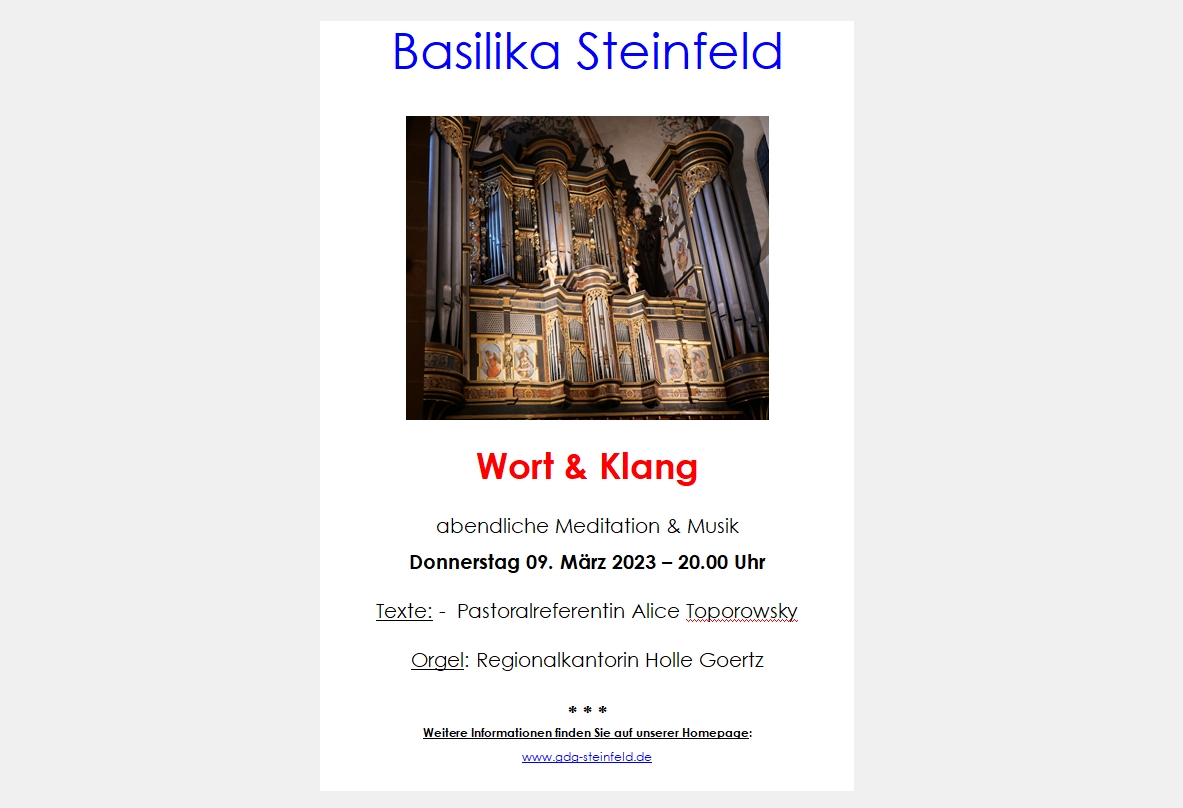 Basilika Steinfeld

Wort & Klang

abendliche Meditation & Musik

Donnerstag 09. März 2023 – 20.00 Uhr

Texte: - Pastoralreferentin Alice Toporowsky

Orgel: Regionalkantorin Holle Goertz

* * *

Weitere Informationen finden Sie auf unserer Homepage:

www.gdg-steinfeld.de